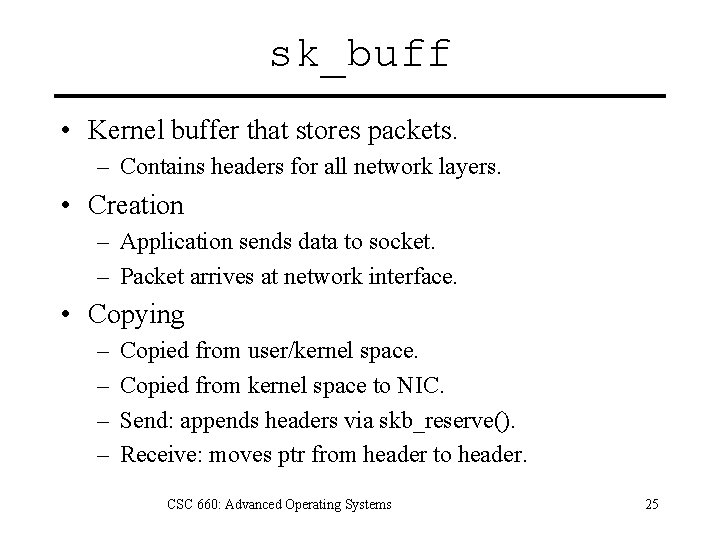 sk_buff

• Kernel buffer that stores packets.
– Contains headers for all network layers.

• Creation
– Application sends data to socket.
– Packet arrives at network interface.

• Copying
– Copied from user/kernel space.
– Copied from kernel space to NIC.
– Send: appends headers via skb_reserve().
– Receive: moves ptr from header to header.

CSC 660: Advanced Operating Systems

25